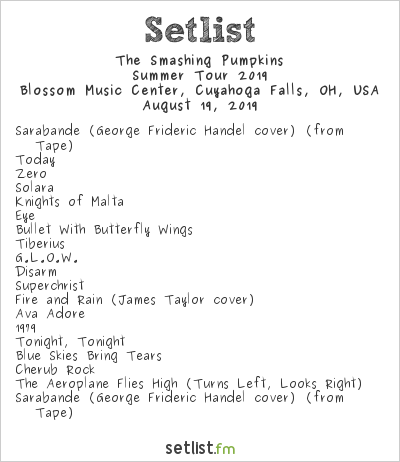 Setlist

The Smashing Pumpkins
Summer Tour 2019
Blossom Music Center, Cuyahoga Falls, OH, USA
August 19, 2019

Sarabande (George Frideric Handel cover) (from Tape)
Today
Zero
Solara
Knights of Malta
Eye
Bullet With Butterfly Wings
Tiberius
G.L.O.W.
Disarm
Superchrist
Fire and Rain (James Taylor cover)
Ava Adore
1979
Tonight, Tonight
Blue Skies Bring Tears
Cherub Rock
The Aeroplane Flies High (Turns Left, Looks Right)
Sarabande (George Frideric Handel cover) (from Tape)

setlist.fm